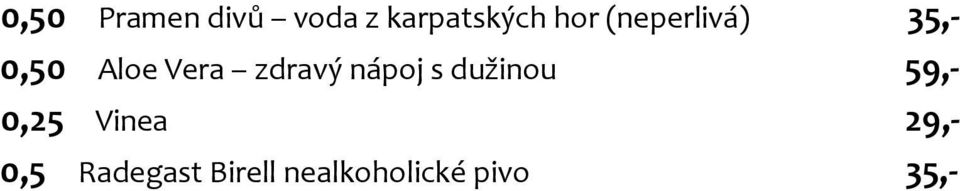 0,50 Pramen divů – voda z karpatských hor (neperlivá) 35,-
0,50 Aloe Vera – zdravý nápoj s dužinou 59,-
0,25 Vinea 29,-
0,5 Radegast Birell nealkoholické pivo 35,-